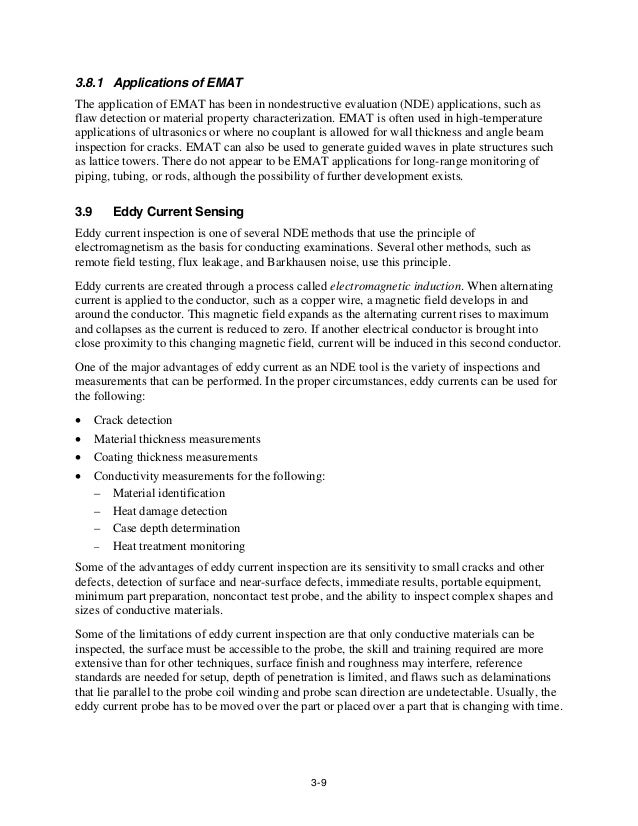 3.8.1 Applications of EMAT

The application of EMAT has been in nondestructive evaluation (NDE) applications, such as flaw detection or material property characterization. EMAT is often used in high-temperature applications of ultrasonics or where no couplant is allowed for wall thickness and angle beam inspection for cracks. EMAT can also be used to generate guided waves in plate structures such as lattice towers. There do not appear to be EMAT applications for long-range monitoring of piping, tubing, or rods, although the possibility of further development exists.

3.9 Eddy Current Sensing

Eddy current inspection is one of several NDE methods that use the principle of electromagnetism as the basis for conducting examinations. Several other methods, such as remote field testing, flux leakage, and Barkhausen noise, use this principle.

Eddy currents are created through a process called electromagnetic induction. When alternating current is applied to the conductor, such as a copper wire, a magnetic field develops in and around the conductor. This magnetic field expands as the alternating current rises to maximum and collapses as the current is reduced to zero. If another electrical conductor is brought into close proximity to this changing magnetic field, current will be induced in this second conductor.

One of the major advantages of eddy current as an NDE tool is the variety of inspections and measurements that can be performed. In the proper circumstances, eddy currents can be used for the following:

• Crack detection
• Material thickness measurements
• Coating thickness measurements
• Conductivity measurements for the following:
 – Material identification
 – Heat damage detection
 – Case depth determination
 – Heat treatment monitoring

Some of the advantages of eddy current inspection are its sensitivity to small cracks and other defects, detection of surface and near-surface defects, immediate results, portable equipment, minimum part preparation, noncontact test probe, and the ability to inspect complex shapes and sizes of conductive materials.

Some of the limitations of eddy current inspection are that only conductive materials can be inspected, the surface must be accessible to the probe, the skill and training required are more extensive than for other techniques, surface finish and roughness may interfere, reference standards are needed for setup, depth of penetration is limited, and flaws such as delaminations that lie parallel to the probe coil winding and probe scan direction are undetectable. Usually, the eddy current probe has to be moved over the part or placed over a part that is changing with time.

3-9